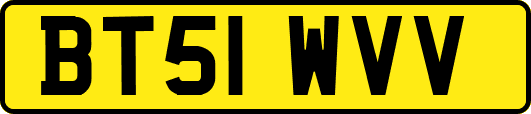 BT51 WVV